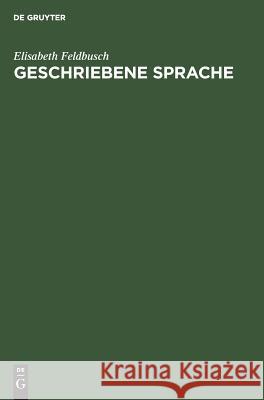 DE GRUYTER

Elisabeth Feldbusch
GESCHRIEBENE SPRACHE

DE
G

Kraina Książek